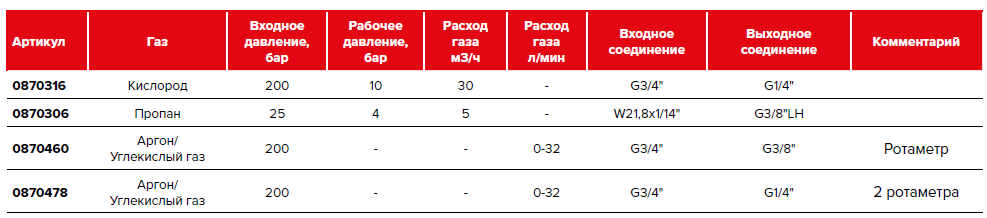 | Артикул | Газ | Входное давление, бар | Рабочее давление, бар | Расход газа м3/ч | Расход газа л/мин | Входное соединение | Выходное соединение | Комментарий |
|---|---|---|---|---|---|---|---|---|
| 0870316 | Кислород | 200 | 10 | 30 | - | G3/4" | G1/4" | |
| 0870306 | Пропан | 25 | 4 | 5 | - | W21,8x1/14" | G3/8"LH | |
| 0870460 | Аргон/ Углекислый газ | 200 | - | - | 0-32 | G3/4" | G3/8" | Ротаметр |
| 0870478 | Аргон/ Углекислый газ | 200 | - | - | 0-32 | G3/4" | G1/4" | 2 ротаметра |